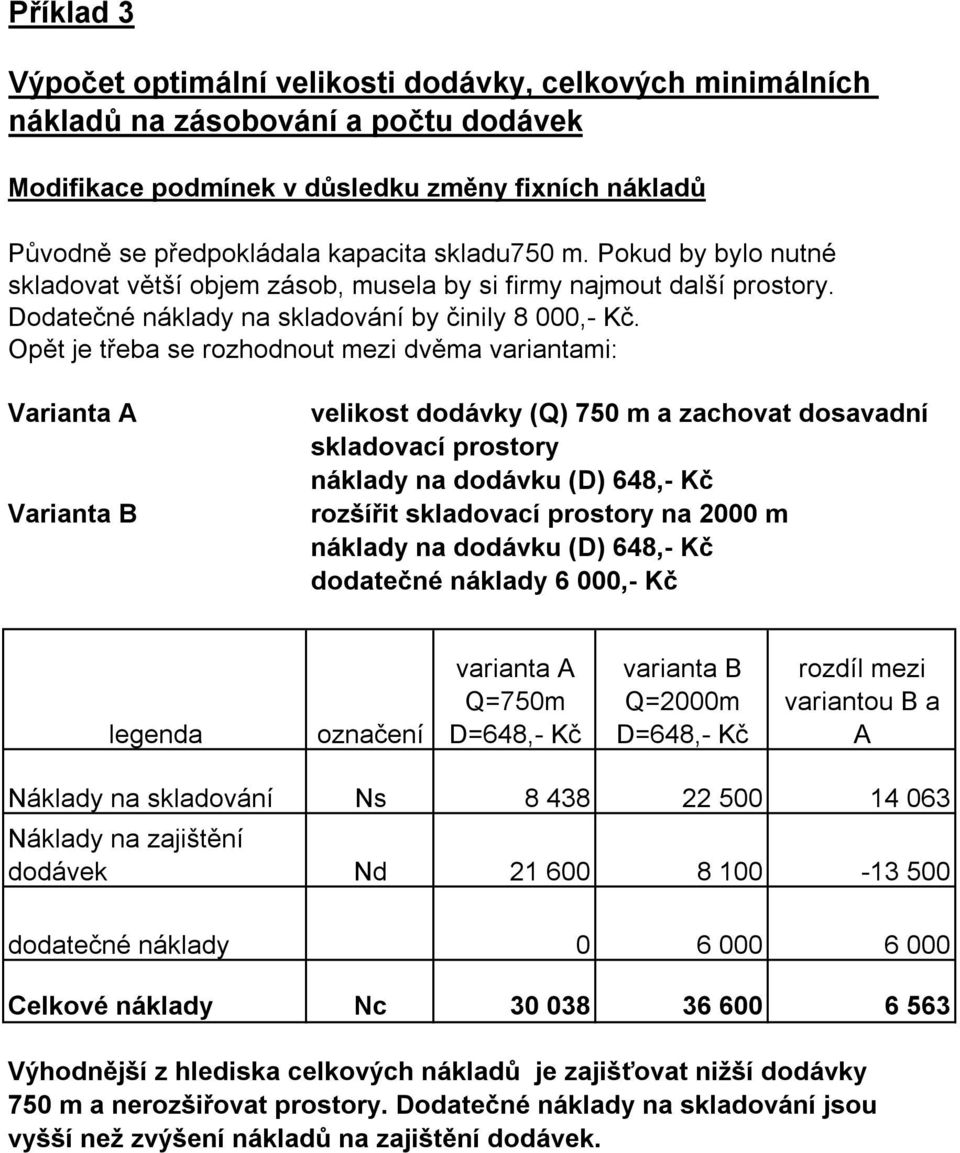 Příklad 3

Výpočet optimální velikosti dodávky, celkových minimálních nákladů na zásobování a počtu dodávek

Modifikace podmínek v důsledku změny fixních nákladů

Původně se předpokládala kapacita skladu750 m. Pokud by bylo nutné skladovat větší objem zásob, musela by si firmy najmout další prostory. Dodatečné náklady na skladování by činily 8 000,- Kč. Opět je třeba se rozhodnout mezi dvěma variantami:

Varianta A
velikost dodávky (Q) 750 m a zachovat dosavadní skladovací prostory
náklady na dodávku (D) 648,- Kč

Varianta B
rozšířit skladovací prostory na 2000 m
náklady na dodávku (D) 648,- Kč
dodatečné náklady 6 000,- Kč

| legenda | označení | varianta A Q=750m D=648,- Kč | varianta B Q=2000m D=648,- Kč | rozdíl mezi variantou B a A |
|---|---|---|---|---|
| Náklady na skladování | Ns | 8 438 | 22 500 | 14 063 |
| Náklady na zajištění dodávek | Nd | 21 600 | 8 100 | -13 500 |
| dodatečné náklady | | 0 | 6 000 | 6 000 |
| Celkové náklady | Nc | 30 038 | 36 600 | 6 563 |

Výhodnější z hlediska celkových nákladů je zajišťovat nižší dodávky 750 m a nerozšiřovat prostory. Dodatečné náklady na skladování jsou vyšší než zvýšení nákladů na zajištění dodávek.